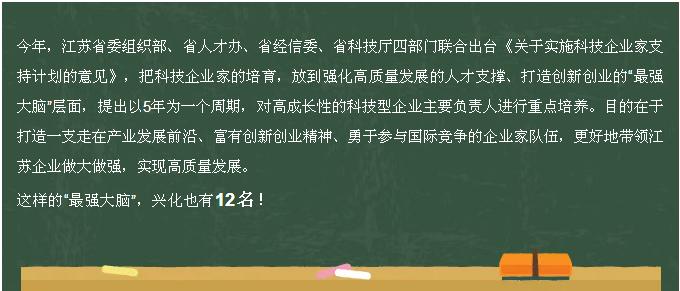 今年，江苏省委组织部、省人才办、省经信委、省科技厅四部门联合出台《关于实施科技企业家支持计划的意见》，把科技企业家的培育，放到强化高质量发展的人才支撑、打造创新创业的“最强大脑”层面，提出以5年为一个周期，对高成长性的科技型企业主要负责人进行重点培养。目的在于打造一支走在产业发展前沿、富有创新创业精神、勇于参与国际竞争的企业家队伍，更好地带领江苏企业做大做强，实现高质量发展。

这样的“最强大脑”，兴化也有12名！